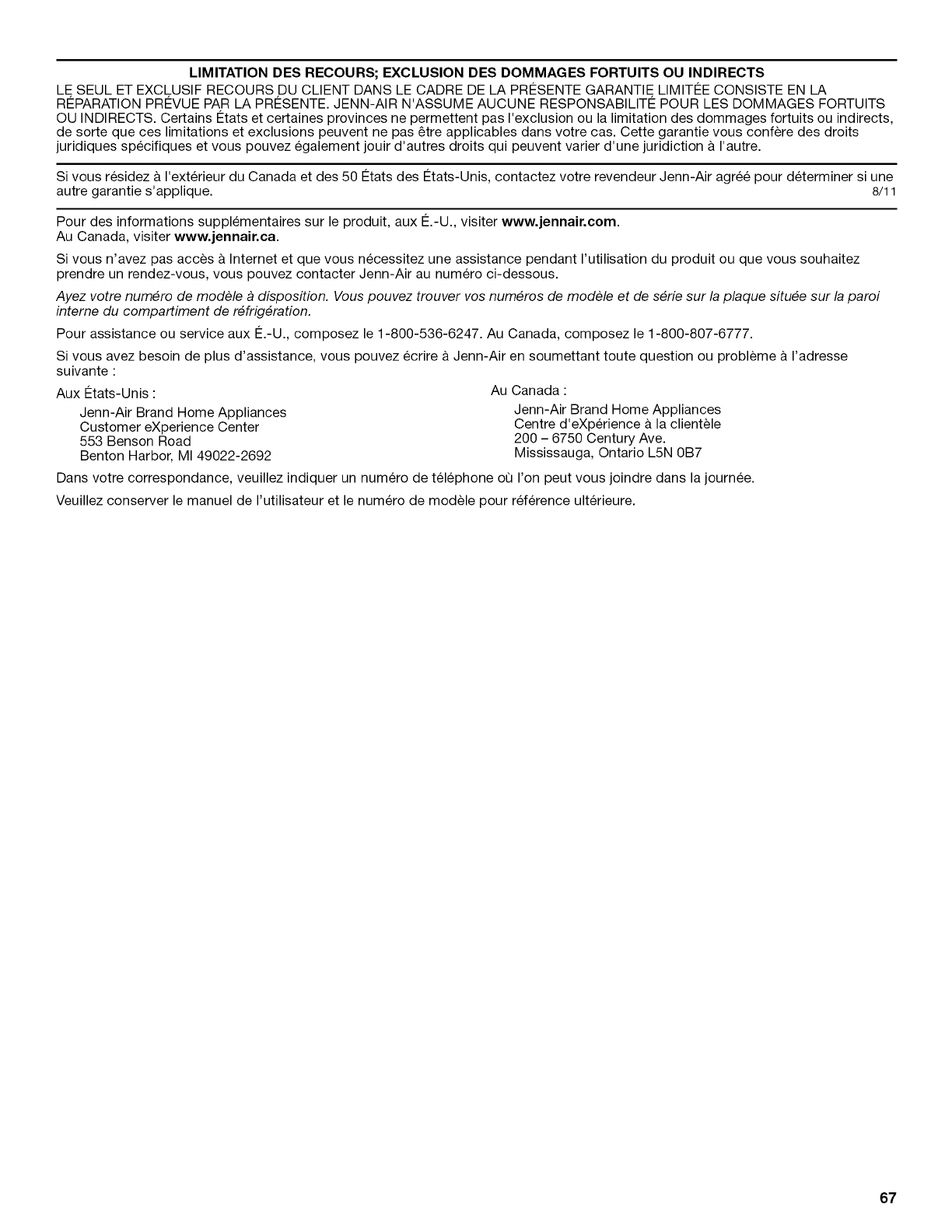 LIMITATION DES RECOURS; EXCLUSION DES DOMMAGES FORTUITS OU INDIRECTS
LE SEUL ET EXCLUSIF RECOURS DU CLIENT DANS LE CADRE DE LA PRÉSENTE GARANTIE LIMITÉE CONSISTE EN LA RÉPARATION PRÉVUE PAR LA PRÉSENTE. JENN-AIR N'ASSUME AUCUNE RESPONSABILITÉ POUR LES DOMMAGES FORTUITS OU INDIRECTS. Certains États et certaines provinces ne permettent pas l'exclusion ou la limitation des dommages fortuits ou indirects, de sorte que ces limitations et exclusions peuvent ne pas être applicables dans votre cas. Cette garantie vous confère des droits juridiques spécifiques et vous pouvez également jouir d'autres droits qui peuvent varier d'une juridiction à l'autre.

Si vous résidez à l'extérieur du Canada et des 50 États des États-Unis, contactez votre revendeur Jenn-Air agréé pour déterminer si une autre garantie s'applique. 8/11

Pour des informations supplémentaires sur le produit, aux É.-U., visiter www.jennair.com.
Au Canada, visiter www.jennair.ca.

Si vous n'avez pas accès à Internet et que vous nécessitez une assistance pendant l'utilisation du produit ou que vous souhaitez prendre un rendez-vous, vous pouvez contacter Jenn-Air au numéro ci-dessous.

Ayez votre numéro de modèle à disposition. Vous pouvez trouver vos numéros de modèle et de série sur la plaque située sur la paroi interne du compartiment de réfrigération.

Pour assistance ou service aux É.-U., composez le 1-800-536-6247. Au Canada, composez le 1-800-807-6777.

Si vous avez besoin de plus d'assistance, vous pouvez écrire à Jenn-Air en soumettant toute question ou problème à l'adresse suivante :

Aux États-Unis :
Jenn-Air Brand Home Appliances
Customer eXperience Center
553 Benson Road
Benton Harbor, MI 49022-2692

Au Canada :
Jenn-Air Brand Home Appliances
Centre d'eXpérience à la clientèle
200 – 6750 Century Ave.
Mississauga, Ontario L5N 0B7

Dans votre correspondance, veuillez indiquer un numéro de téléphone où l'on peut vous joindre dans la journée.

Veuillez conserver le manuel de l'utilisateur et le numéro de modèle pour référence ultérieure.

67